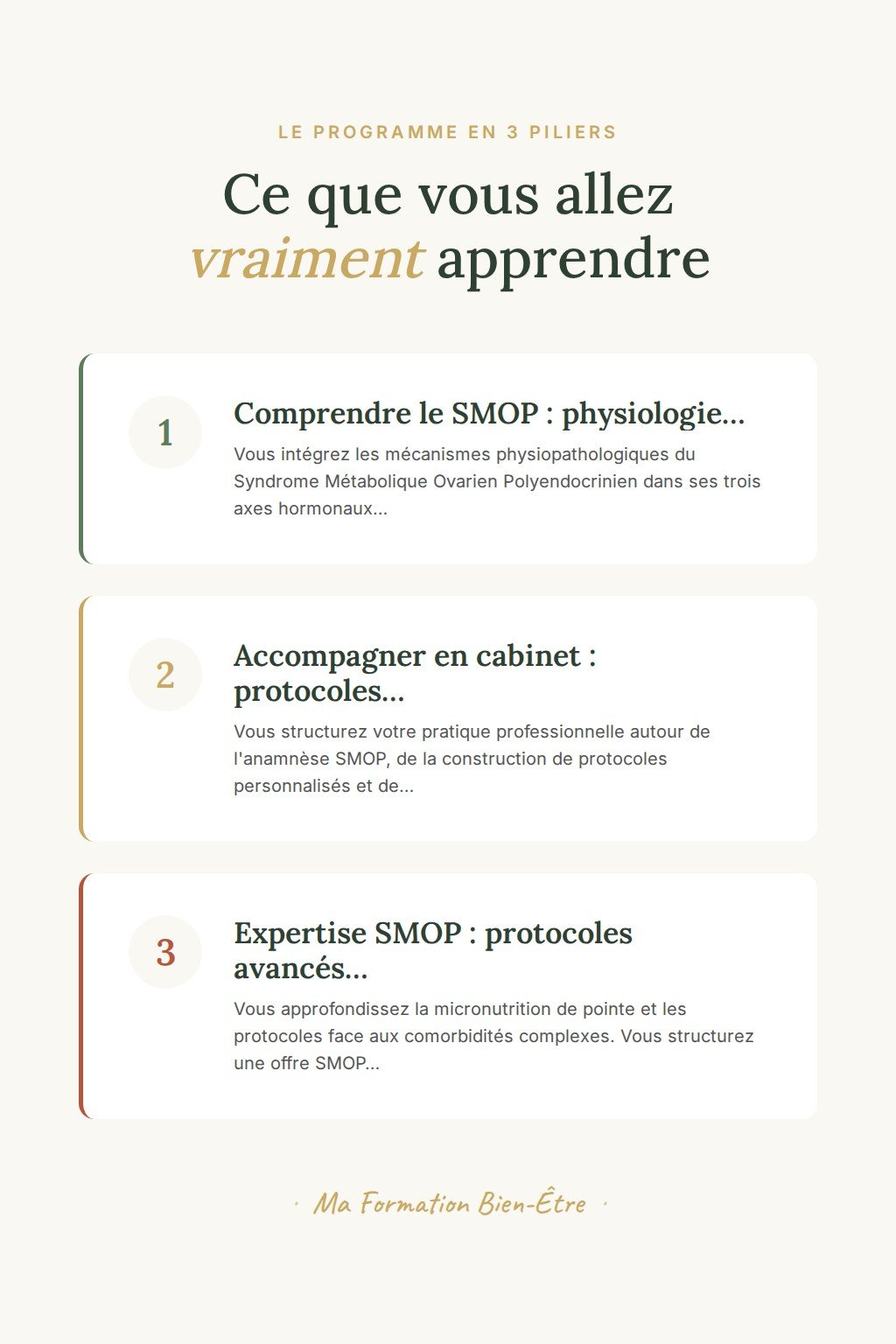 LE PROGRAMME EN 3 PILIERS

Ce que vous allez vraiment apprendre

1

Comprendre le SMOP : physiologie...

Vous intégrez les mécanismes physiopathologiques du Syndrome Métabolique Ovarien Polyendocrinien dans ses trois axes hormonaux...

2

Accompagner en cabinet : protocoles...

Vous structurez votre pratique professionnelle autour de l'anamnèse SMOP, de la construction de protocoles personnalisés et de...

3

Expertise SMOP : protocoles avancés...

Vous approfondissez la micronutrition de pointe et les protocoles face aux comorbidités complexes. Vous structurez une offre SMOP...

· Ma Formation Bien-Être ·